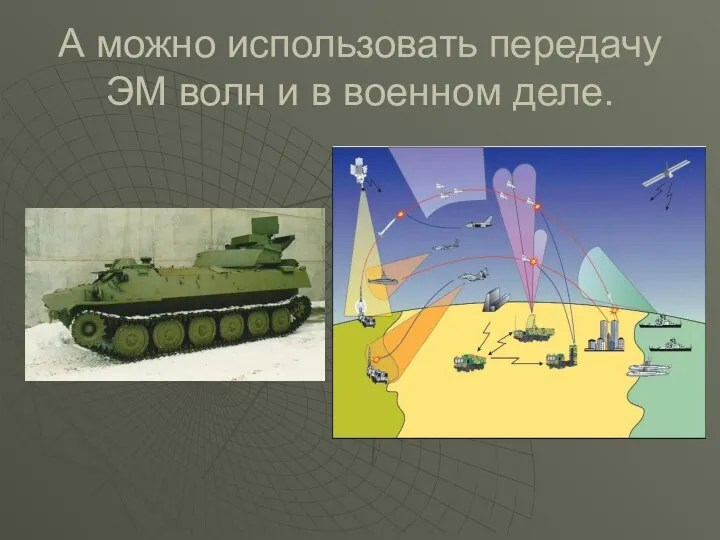 А можно использовать передачу ЭМ волн и в военном деле.